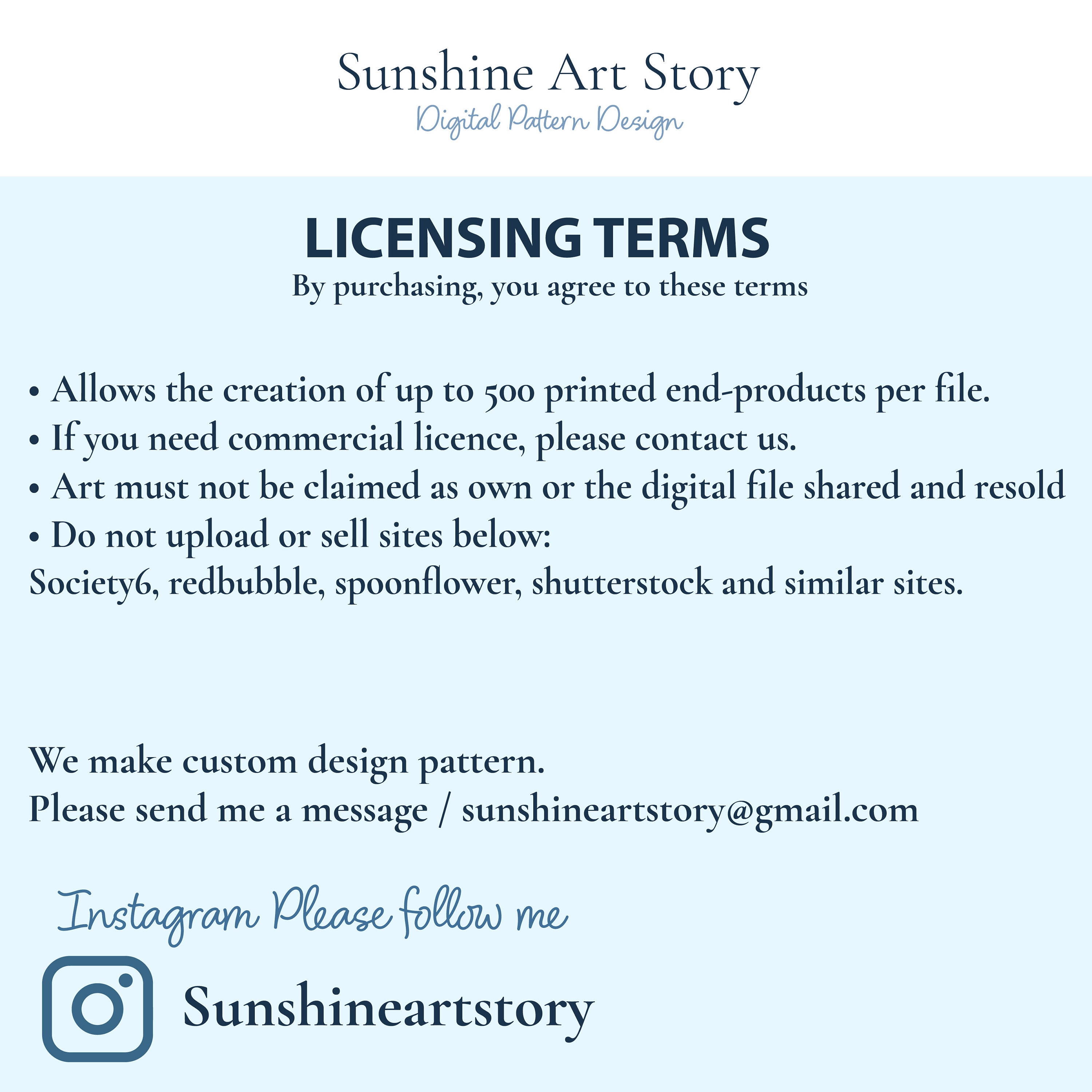 Sunshine Art Story
Digital Pattern Design

LICENSING TERMS
By purchasing, you agree to these terms

• Allows the creation of up to 500 printed end-products per file.
• If you need commercial licence, please contact us.
• Art must not be claimed as own or the digital file shared and resold
• Do not upload or sell sites below:
Society6, redbubble, spoonflower, shutterstock and similar sites.

We make custom design pattern.
Please send me a message / sunshineartstory@gmail.com

Instagram Please follow me

Sunshineartstory